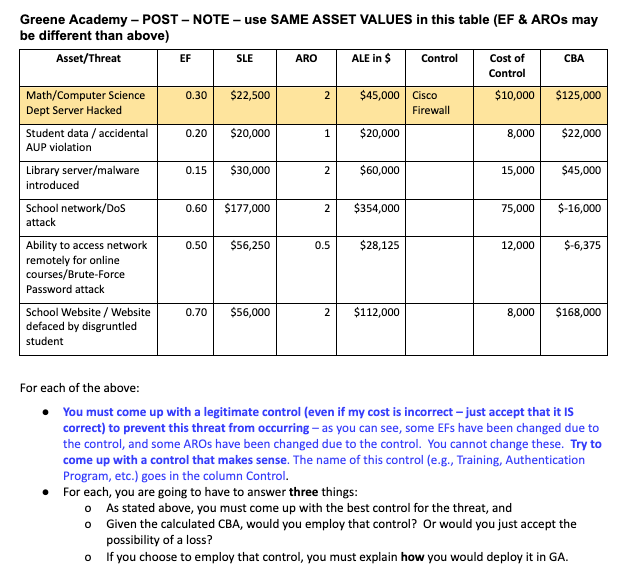 Greene Academy – POST – NOTE – use SAME ASSET VALUES in this table (EF & AROs may be different than above)

| Asset/Threat | EF | SLE | ARO | ALE in $ | Control | Cost of Control | CBA |
|---|---|---|---|---|---|---|---|
| Math/Computer Science Dept Server Hacked | 0.30 | $22,500 | 2 | $45,000 | Cisco Firewall | $10,000 | $125,000 |
| Student data / accidental AUP violation | 0.20 | $20,000 | 1 | $20,000 | | 8,000 | $22,000 |
| Library server/malware introduced | 0.15 | $30,000 | 2 | $60,000 | | 15,000 | $45,000 |
| School network/DoS attack | 0.60 | $177,000 | 2 | $354,000 | | 75,000 | $-16,000 |
| Ability to access network remotely for online courses/Brute-Force Password attack | 0.50 | $56,250 | 0.5 | $28,125 | | 12,000 | $-6,375 |
| School Website / Website defaced by disgruntled student | 0.70 | $56,000 | 2 | $112,000 | | 8,000 | $168,000 |

For each of the above:

● You must come up with a legitimate control (even if my cost is incorrect – just accept that it IS correct) to prevent this threat from occurring – as you can see, some EFs have been changed due to the control, and some AROs have been changed due to the control. You cannot change these. Try to come up with a control that makes sense. The name of this control (e.g., Training, Authentication Program, etc.) goes in the column Control.
● For each, you are going to have to answer three things:
o As stated above, you must come up with the best control for the threat, and
o Given the calculated CBA, would you employ that control? Or would you just accept the possibility of a loss?
o If you choose to employ that control, you must explain how you would deploy it in GA.